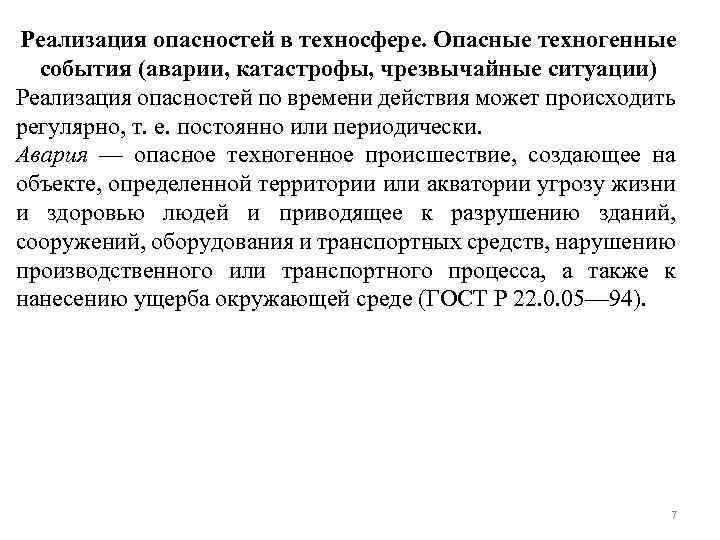 Реализация опасностей в техносфере. Опасные техногенные события (аварии, катастрофы, чрезвычайные ситуации)

Реализация опасностей по времени действия может происходить регулярно, т. е. постоянно или периодически.

Авария — опасное техногенное происшествие, создающее на объекте, определенной территории или акватории угрозу жизни и здоровью людей и приводящее к разрушению зданий, сооружений, оборудования и транспортных средств, нарушению производственного или транспортного процесса, а также к нанесению ущерба окружающей среде (ГОСТ Р 22.0.05—94).

7